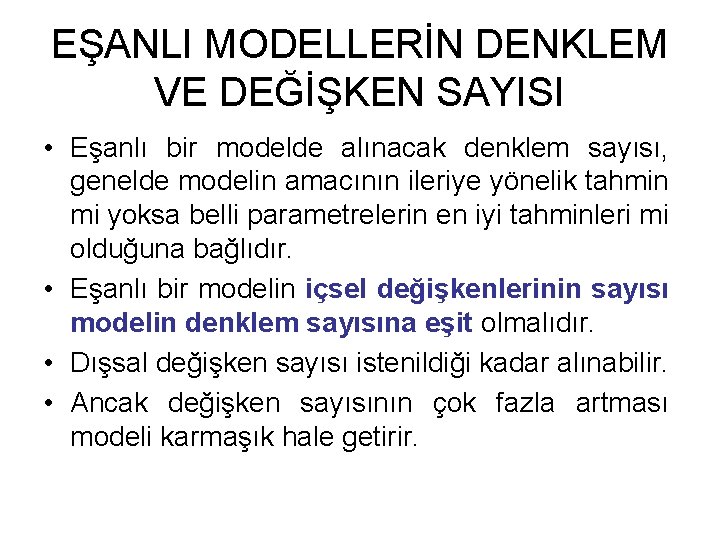 EŞANLI MODELLERİN DENKLEM VE DEĞİŞKEN SAYISI

• Eşanlı bir modelde alınacak denklem sayısı, genelde modelin amacının ileriye yönelik tahmin mi yoksa belli parametrelerin en iyi tahminleri mi olduğuna bağlıdır.

• Eşanlı bir modelin içsel değişkenlerinin sayısı modelin denklem sayısına eşit olmalıdır.

• Dışsal değişken sayısı istenildiği kadar alınabilir.

• Ancak değişken sayısının çok fazla artması modeli karmaşık hale getirir.